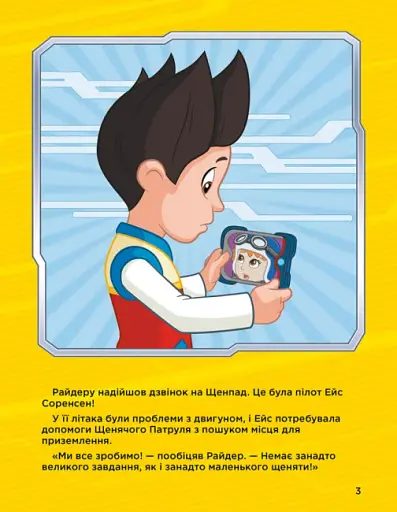 Райдеру надійшов дзвінок на Щенпад. Це була пілот Ейс Соренсен!

У її літака були проблеми з двигуном, і Ейс потребувала допомоги Щенячого Патруля з пошуком місця для приземлення.

«Ми все зробимо! — пообіцяв Райдер. — Немає занадто великого завдання, як і занадто маленького щеняти!»

3